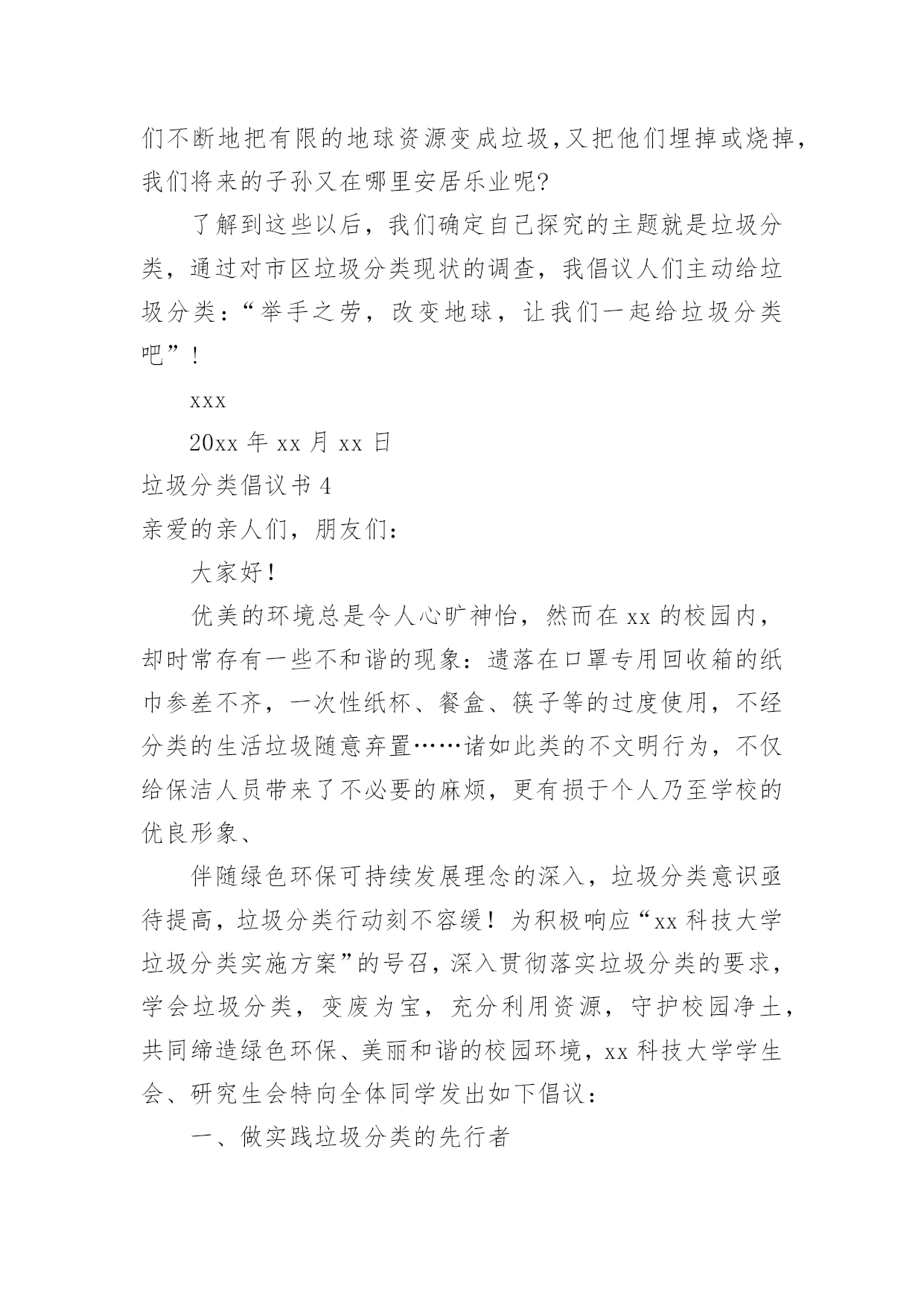 们不断地把有限的地球资源变成垃圾,又把他们埋掉或烧掉，我们将来的子孙又在哪里安居乐业呢?

了解到这些以后，我们确定自己探究的主题就是垃圾分类，通过对市区垃圾分类现状的调查，我倡议人们主动给垃圾分类：“举手之劳，改变地球，让我们一起给垃圾分类吧”！

xxx

20xx 年 xx 月 xx 日

垃圾分类倡议书 4

亲爱的亲人们，朋友们：

大家好！

优美的环境总是令人心旷神怡，然而在 xx 的校园内，却时常存有一些不和谐的现象：遗落在口罩专用回收箱的纸巾参差不齐，一次性纸杯、餐盒、筷子等的过度使用，不经分类的生活垃圾随意弃置……诸如此类的不文明行为，不仅给保洁人员带来了不必要的麻烦，更有损于个人乃至学校的优良形象、

伴随绿色环保可持续发展理念的深入，垃圾分类意识亟待提高，垃圾分类行动刻不容缓！为积极响应“xx 科技大学垃圾分类实施方案”的号召，深入贯彻落实垃圾分类的要求，学会垃圾分类，变废为宝，充分利用资源，守护校园净土，共同缔造绿色环保、美丽和谐的校园环境，xx 科技大学学生会、研究生会特向全体同学发出如下倡议：

一、做实践垃圾分类的先行者